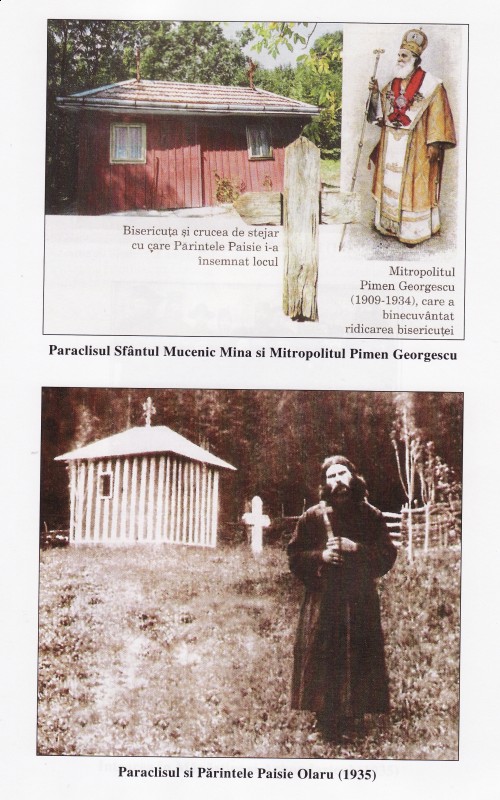 Bisericuța și crucea de stejar cu care Părintele Paisie i-a însemnat locul

Mitropolitul Pimen Georgescu (1909-1934), care a binecuvântat ridicarea bisericuței

Paraclisul Sfântul Mucenic Mina si Mitropolitul Pimen Georgescu

Paraclisul si Părintele Paisie Olaru (1935)